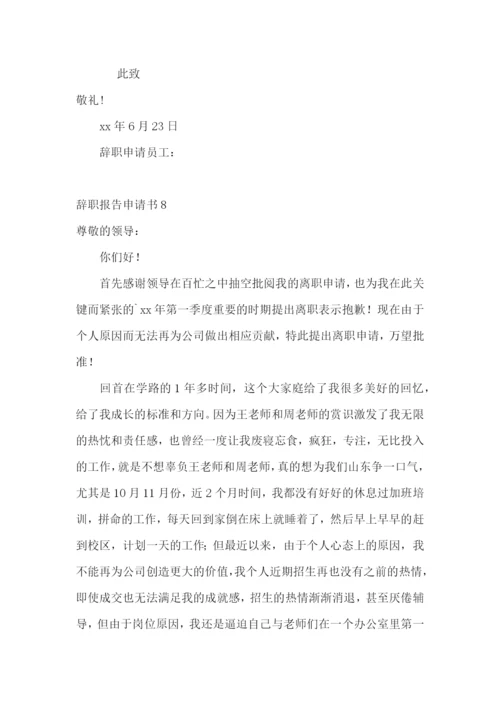 此致

敬礼！

xx 年 6 月 23 日

辞职申请员工：

辞职报告申请书 8

尊敬的领导：

你们好！

首先感谢领导在百忙之中抽空批阅我的离职申请，也为我在此关键而紧张的`xx 年第一季度重要的时期提出离职表示抱歉！现在由于个人原因而无法再为公司做出相应贡献，特此提出离职申请，万望批准！

回首在学路的 1 年多时间，这个大家庭给了我很多美好的回忆，给了我成长的标准和方向。因为王老师和周老师的赏识激发了我无限的热忱和责任感，也曾经一度让我废寝忘食，疯狂，专注，无比投入的工作，就是不想辜负王老师和周老师，真的想为我们山东争一口气，尤其是 10 月 11 月份，近 2 个月时间，我都没有好好的休息过加班培训，拼命的工作，每天回到家倒在床上就睡着了，然后早上早早的赶到校区，计划一天的工作；但最近以来，由于个人心态上的原因，我不能再为公司创造更大的价值，我个人近期招生再也没有之前的热情，即使成交也无法满足我的成就感，招生的热情渐渐消退，甚至厌倦辅导，但由于岗位原因，我还是逼迫自己与老师们在一个办公室里第一